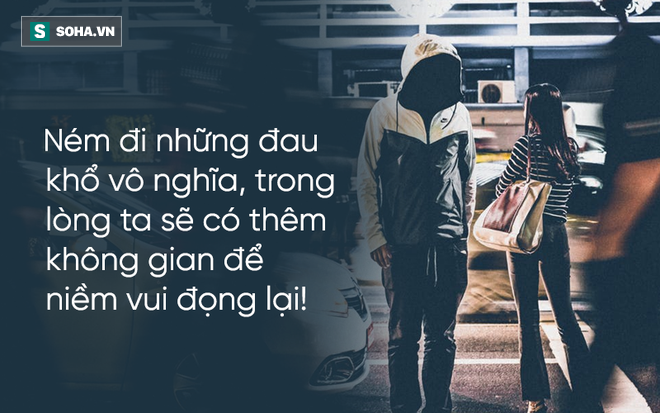 S SOHA.VN

Ném đi những đau khổ vô nghĩa, trong lòng ta sẽ có thêm không gian để niềm vui đọng lại!